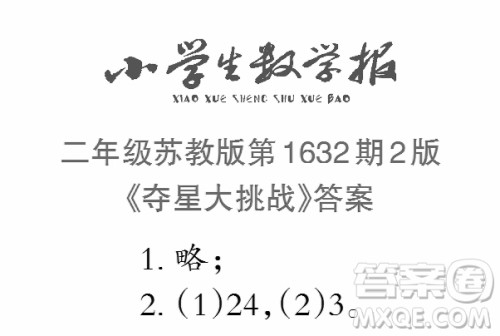 小学生数学报
XIAO XUE SHENG SHU XUE BAO

二年级苏教版第1632期2版
《夺星大挑战》答案

1. 略；
2. (1)24，(2)3。

答案圈
MXQE.COM